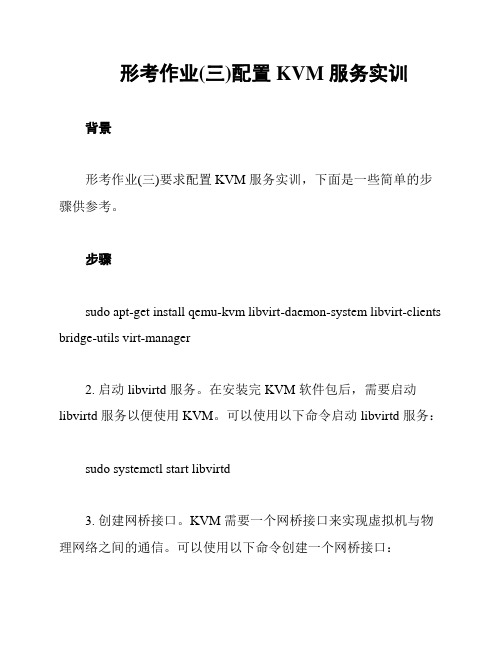 形考作业(三)配置 KVM 服务实训

背景

形考作业(三)要求配置 KVM 服务实训，下面是一些简单的步骤供参考。

步骤

sudo apt-get install qemu-kvm libvirt-daemon-system libvirt-clients bridge-utils virt-manager

2. 启动 libvirtd 服务。在安装完 KVM 软件包后，需要启动 libvirtd 服务以便使用 KVM。可以使用以下命令启动 libvirtd 服务：

sudo systemctl start libvirtd

3. 创建网桥接口。KVM 需要一个网桥接口来实现虚拟机与物理网络之间的通信。可以使用以下命令创建一个网桥接口：